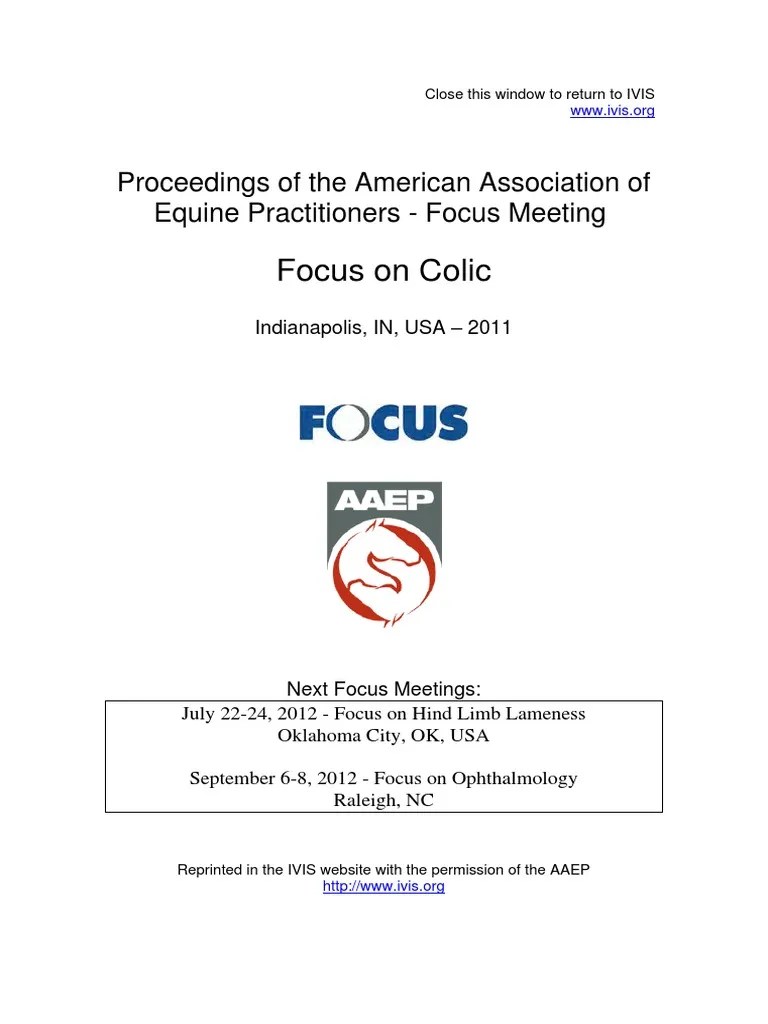 Close this window to return to IVIS
www.ivis.org

Proceedings of the American Association of Equine Practitioners - Focus Meeting

Focus on Colic

Indianapolis, IN, USA – 2011

FOCUS

AAEP

Next Focus Meetings:

July 22-24, 2012 - Focus on Hind Limb Lameness
Oklahoma City, OK, USA

September 6-8, 2012 - Focus on Ophthalmology
Raleigh, NC

Reprinted in the IVIS website with the permission of the AAEP
http://www.ivis.org